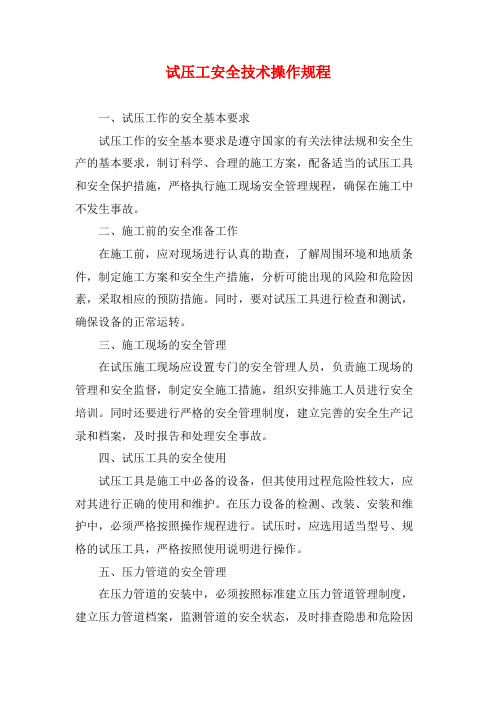 试压工安全技术操作规程

一、试压工作的安全基本要求

试压工作的安全基本要求是遵守国家的有关法律法规和安全生产的基本要求，制订科学、合理的施工方案，配备适当的试压工具和安全保护措施，严格执行施工现场安全管理规程，确保在施工中不发生事故。

二、施工前的安全准备工作

在施工前，应对现场进行认真的勘查，了解周围环境和地质条件，制定施工方案和安全生产措施，分析可能出现的风险和危险因素，采取相应的预防措施。同时，要对试压工具进行检查和测试，确保设备的正常运转。

三、施工现场的安全管理

在试压施工现场应设置专门的安全管理人员，负责施工现场的管理和安全监督，制定安全施工措施，组织安排施工人员进行安全培训。同时还要进行严格的安全管理制度，建立完善的安全生产记录和档案，及时报告和处理安全事故。

四、试压工具的安全使用

试压工具是施工中必备的设备，但其使用过程危险性较大，应对其进行正确的使用和维护。在压力设备的检测、改装、安装和维护中，必须严格按照操作规程进行。试压时，应选用适当型号、规格的试压工具，严格按照使用说明进行操作。

五、压力管道的安全管理

在压力管道的安装中，必须按照标准建立压力管道管理制度，建立压力管道档案，监测管道的安全状态，及时排查隐患和危险因